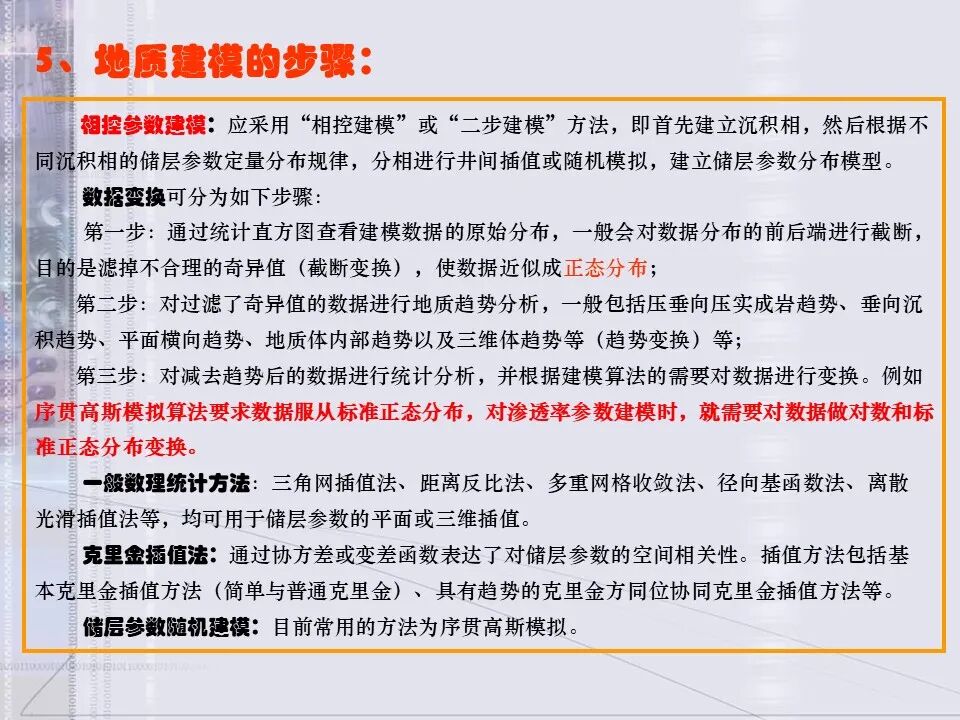 5、地质建模的步骤：

相控参数建模：应采用“相控建模”或“二步建模”方法，即首先建立沉积相，然后根据不同沉积相的储层参数定量分布规律，分相进行井间插值或随机模拟，建立储层参数分布模型。

数据变换可分为如下步骤：

第一步：通过统计直方图查看建模数据的原始分布，一般会对数据分布的前后端进行截断，目的是滤掉不合理的奇异值（截断变换），使数据近似成正态分布；

第二步：对过滤了奇异值的数据进行地质趋势分析，一般包括压垂向压实成岩趋势、垂向沉积趋势、平面横向趋势、地质体内部趋势以及三维体趋势等（趋势变换）等；

第三步：对减去趋势后的数据进行统计分析，并根据建模算法的需要对数据进行变换。例如序贯高斯模拟算法要求数据服从标准正态分布，对渗透率参数建模时，就需要对数据做对数和标准正态分布变换。

一般数理统计方法：三角网插值法、距离反比法、多重网格收敛法、径向基函数法、离散光滑插值法等，均可用于储层参数的平面或三维插值。

克里金插值法：通过协方差或变差函数表达了对储层参数的空间相关性。插值方法包括基本克里金插值方法（简单与普通克里金）、具有趋势的克里金方同位协同克里金插值方法等。

储层参数随机建模：目前常用的方法为序贯高斯模拟。